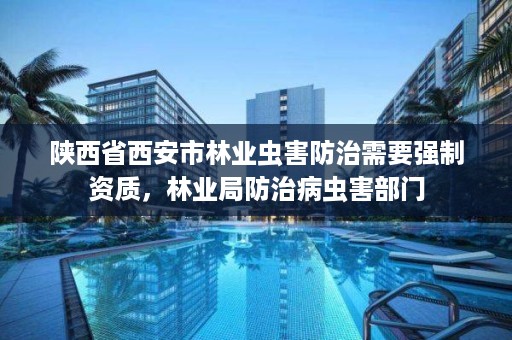 陕西省西安市林业虫害防治需要强制资质，林业局防治病虫害部门